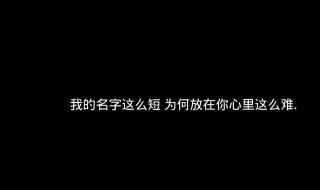 我的名字这么短 为何放在你心里这么难.